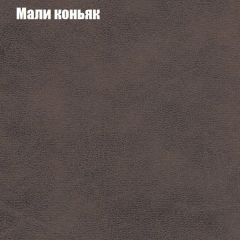 Мали коньяк